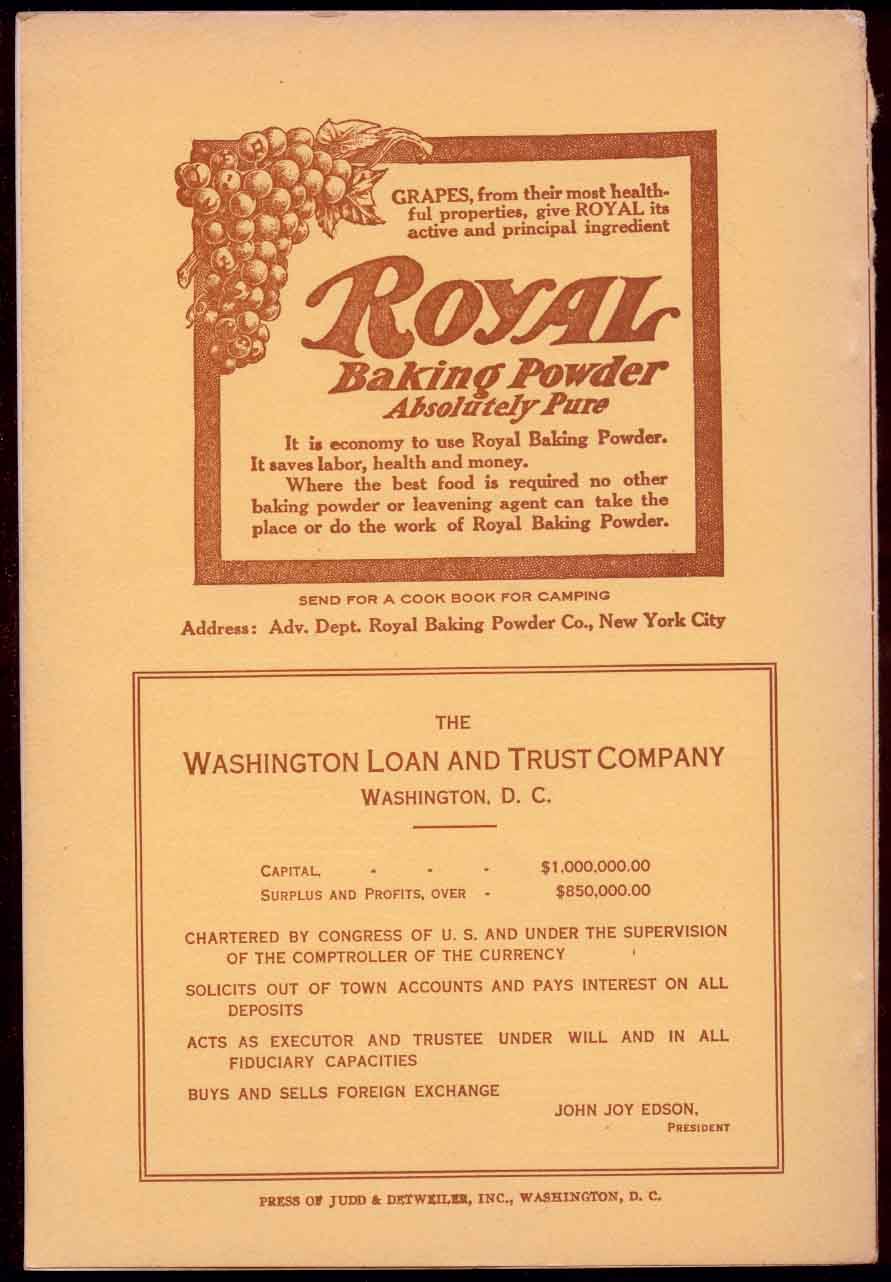 GRAPES, from their most healthful properties, give ROYAL its active and principal ingredient

ROYAL
Baking Powder
Absolutely Pure

It is economy to use Royal Baking Powder. It saves labor, health and money.

Where the best food is required no other baking powder or leavening agent can take the place or do the work of Royal Baking Powder.

SEND FOR A COOK BOOK FOR CAMPING

Address: Adv. Dept. Royal Baking Powder Co., New York City

THE

WASHINGTON LOAN AND TRUST COMPANY

WASHINGTON, D. C.

CAPITAL, - - - $1,000,000.00
SURPLUS AND PROFITS, OVER - $850,000.00

CHARTERED BY CONGRESS OF U. S. AND UNDER THE SUPERVISION OF THE COMPTROLLER OF THE CURRENCY

SOLICITS OUT OF TOWN ACCOUNTS AND PAYS INTEREST ON ALL DEPOSITS

ACTS AS EXECUTOR AND TRUSTEE UNDER WILL AND IN ALL FIDUCIARY CAPACITIES

BUYS AND SELLS FOREIGN EXCHANGE

JOHN JOY EDSON,
PRESIDENT

PRESS OF JUDD & DETWEILER, INC., WASHINGTON, D. C.